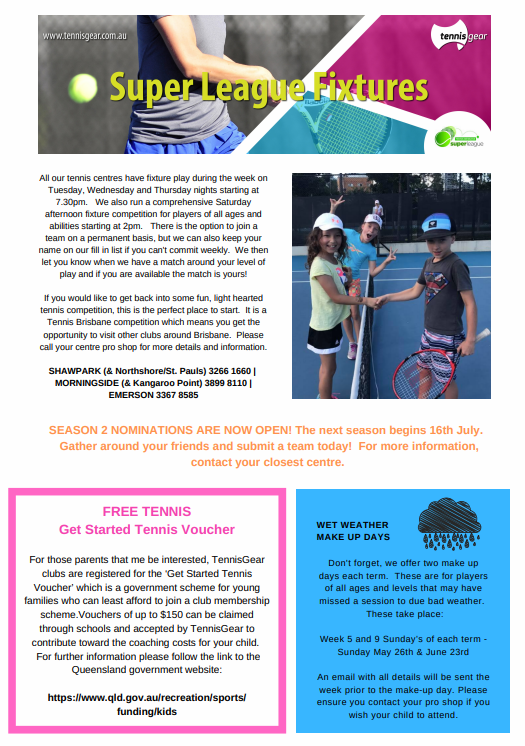 www.tennisgear.com.au

tennisgear

Super League Fixtures

superleague

All our tennis centres have fixture play during the week on Tuesday, Wednesday and Thursday nights starting at 7.30pm. We also run a comprehensive Saturday afternoon fixture competition for players of all ages and abilities starting at 2pm. There is the option to join a team on a permanent basis, but we can also keep your name on our fill in list if you can't commit weekly. We then let you know when we have a match around your level of play and if you are available the match is yours!

If you would like to get back into some fun, light hearted tennis competition, this is the perfect place to start. It is a Tennis Brisbane competition which means you get the opportunity to visit other clubs around Brisbane. Please call your centre pro shop for more details and information.

SHAWPARK (& Northshore/St. Pauls) 3266 1660 | MORNINGSIDE (& Kangaroo Point) 3899 8110 | EMERSON 3367 8585

SEASON 2 NOMINATIONS ARE NOW OPEN! The next season begins 16th July. Gather around your friends and submit a team today! For more information, contact your closest centre.

FREE TENNIS
Get Started Tennis Voucher

For those parents that me be interested, TennisGear clubs are registered for the 'Get Started Tennis Voucher' which is a government scheme for young families who can least afford to join a club membership scheme.Vouchers of up to $150 can be claimed through schools and accepted by TennisGear to contribute toward the coaching costs for your child. For further information please follow the link to the Queensland government website:

https://www.qld.gov.au/recreation/sports/funding/kids

WET WEATHER MAKE UP DAYS

Don't forget, we offer two make up days each term. These are for players of all ages and levels that may have missed a session to due bad weather. These take place:

Week 5 and 9 Sunday's of each term - Sunday May 26th & June 23rd

An email with all details will be sent the week prior to the make-up day. Please ensure you contact your pro shop if you wish your child to attend.